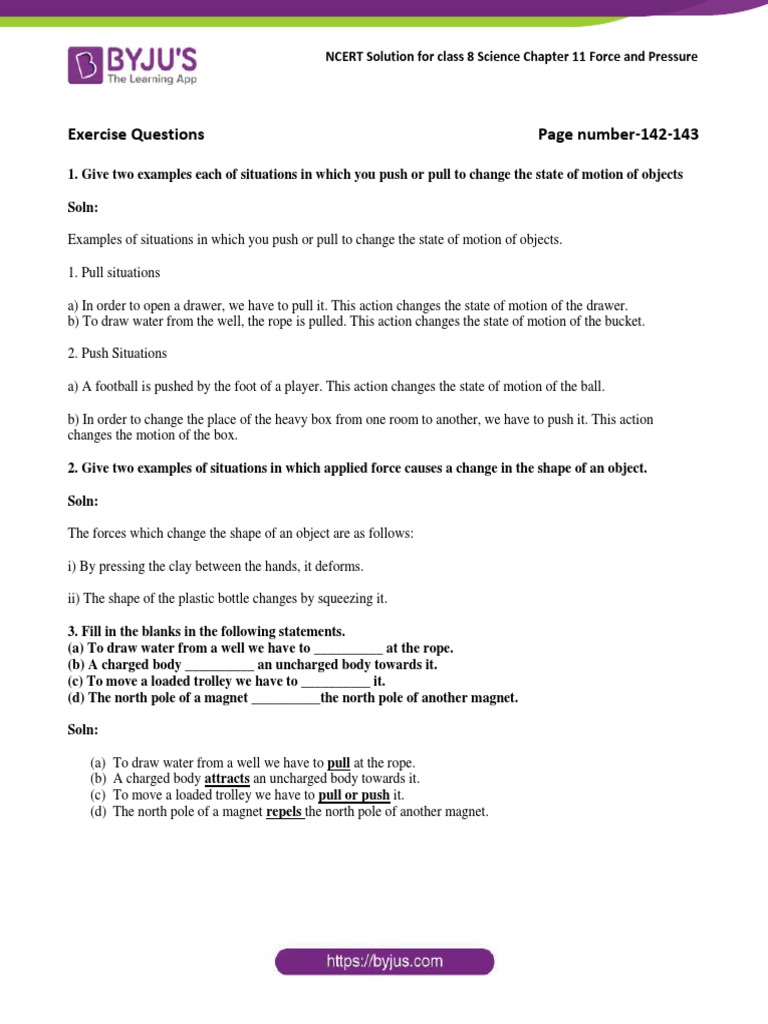 BYJU'S
The Learning App

NCERT Solution for class 8 Science Chapter 11 Force and Pressure

Exercise Questions

Page number-142-143

1. Give two examples each of situations in which you push or pull to change the state of motion of objects

Soln:

Examples of situations in which you push or pull to change the state of motion of objects.

1. Pull situations

a) In order to open a drawer, we have to pull it. This action changes the state of motion of the drawer.
b) To draw water from the well, the rope is pulled. This action changes the state of motion of the bucket.

2. Push Situations

a) A football is pushed by the foot of a player. This action changes the state of motion of the ball.

b) In order to change the place of the heavy box from one room to another, we have to push it. This action changes the motion of the box.

2. Give two examples of situations in which applied force causes a change in the shape of an object.

Soln:

The forces which change the shape of an object are as follows:

i) By pressing the clay between the hands, it deforms.

ii) The shape of the plastic bottle changes by squeezing it.

3. Fill in the blanks in the following statements.
(a) To draw water from a well we have to __________ at the rope.
(b) A charged body __________ an uncharged body towards it.
(c) To move a loaded trolley we have to __________ it.
(d) The north pole of a magnet __________the north pole of another magnet.

Soln:

(a) To draw water from a well we have to pull at the rope.
(b) A charged body attracts an uncharged body towards it.
(c) To move a loaded trolley we have to pull or push it.
(d) The north pole of a magnet repels the north pole of another magnet.

https://byjus.com